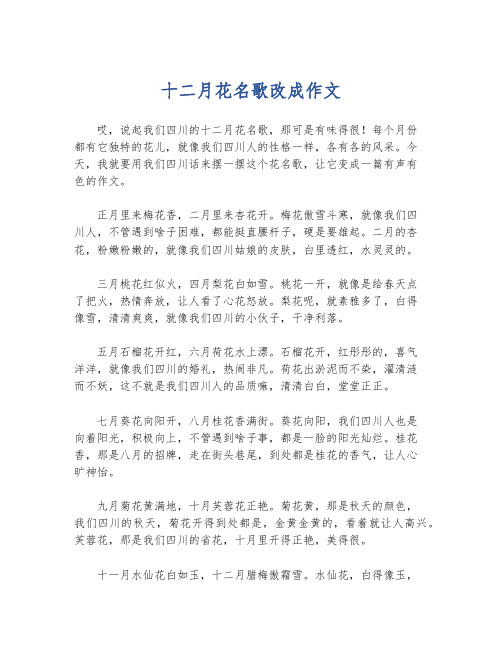 十二月花名歌改成作文

哎，说起我们四川的十二月花名歌，那可是有味得很！每个月份都有它独特的花儿，就像我们四川人的性格一样，各有各的风采。今天，我就要用我们四川话来摆一摆这个花名歌，让它变成一篇有声有色的作文。

正月里来梅花香，二月里来杏花开。梅花傲雪斗寒，就像我们四川人，不管遇到啥子困难，都能挺直腰杆子，硬是要雄起。二月的杏花，粉嫩粉嫩的，就像我们四川姑娘的皮肤，白里透红，水灵灵的。

三月桃花红似火，四月梨花白如雪。桃花一开，就像是给春天点了把火，热情奔放，让人看了心花怒放。梨花呢，就素雅多了，白得像雪，清清爽爽，就像我们四川的小伙子，干净利落。

五月石榴花开红，六月荷花水上漂。石榴花开，红彤彤的，喜气洋洋，就像我们四川的婚礼，热闹非凡。荷花出淤泥而不染，濯清涟而不妖，这不就是我们四川人的品质嘛，清清白白，堂堂正正。

七月葵花向阳开，八月桂花香满街。葵花向阳，我们四川人也是向着阳光，积极向上，不管遇到啥子事，都是一脸的阳光灿烂。桂花香，那是八月的招牌，走在街头巷尾，到处都是桂花的香气，让人心旷神怡。

九月菊花黄满地，十月芙蓉花正艳。菊花黄，那是秋天的颜色，我们四川的秋天，菊花开得到处都是，金黄金黄的，看着就让人高兴。芙蓉花，那是我们四川的省花，十月里开得正艳，美得很。

十一月水仙花白如玉，十二月腊梅傲霜雪。水仙花，白得像玉，